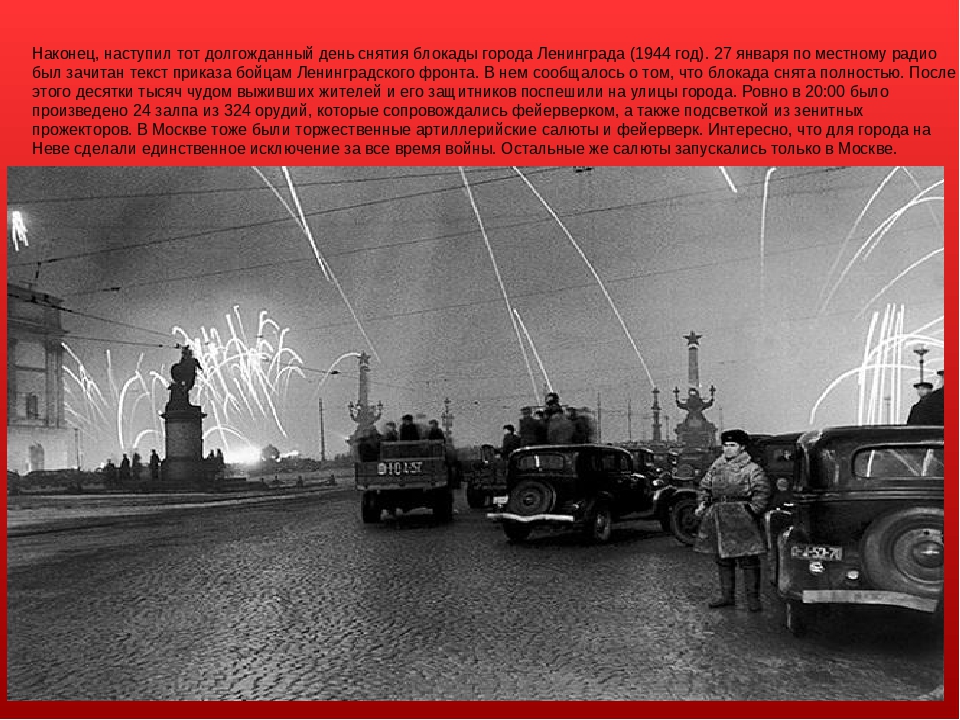 Наконец, наступил тот долгожданный день снятия блокады города Ленинграда (1944 год). 27 января по местному радио был зачитан текст приказа бойцам Ленинградского фронта. В нем сообщалось о том, что блокада снята полностью. После этого десятки тысяч чудом выживших жителей и его защитников поспешили на улицы города. Ровно в 20:00 было произведено 24 залпа из 324 орудий, которые сопровождались фейерверком, а также подсветкой из зенитных прожекторов. В Москве тоже были торжественные артиллерийские салюты и фейерверк. Интересно, что для города на Неве сделали единственное исключение за все время войны. Остальные же салюты запускались только в Москве.